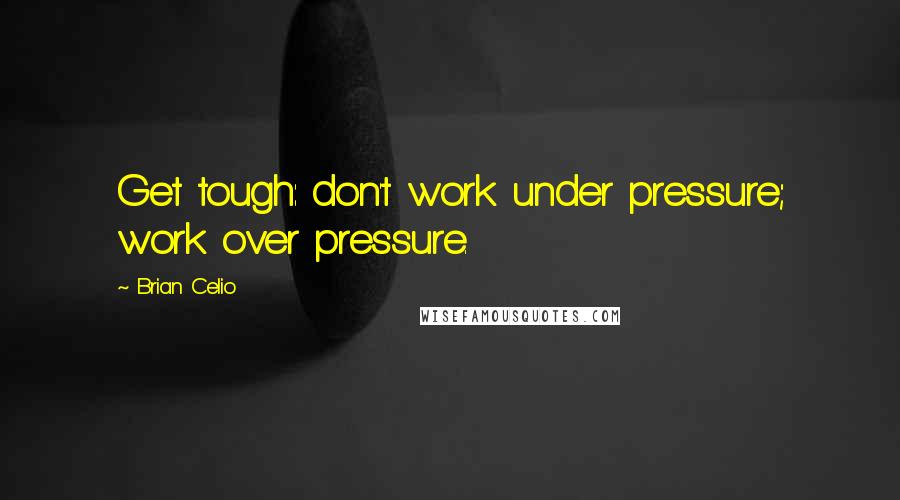 Get tough: don't work under pressure; work over pressure.

~ Brian Celio

WISEFAMOUSQUOTES.COM